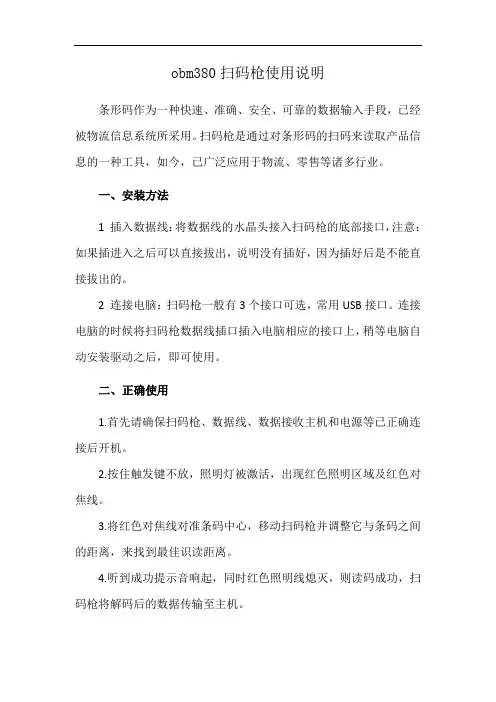 obm380 扫码枪使用说明

条形码作为一种快速、准确、安全、可靠的数据输入手段，已经被物流信息系统所采用。扫码枪是通过对条形码的扫码来读取产品信息的一种工具，如今，已广泛应用于物流、零售等诸多行业。

一、安装方法

1 插入数据线：将数据线的水晶头接入扫码枪的底部接口，注意：如果插进入之后可以直接拔出，说明没有插好，因为插好后是不能直接拔出的。

2 连接电脑：扫码枪一般有 3 个接口可选，常用 USB 接口。连接电脑的时候将扫码枪数据线插口插入电脑相应的接口上，稍等电脑自动安装驱动之后，即可使用。

二、正确使用

1.首先请确保扫码枪、数据线、数据接收主机和电源等已正确连接后开机。

2.按住触发键不放，照明灯被激活，出现红色照明区域及红色对焦线。

3.将红色对焦线对准条码中心，移动扫码枪并调整它与条码之间的距离，来找到最佳识读距离。

4.听到成功提示音响起，同时红色照明线熄灭，则读码成功，扫码枪将解码后的数据传输至主机。